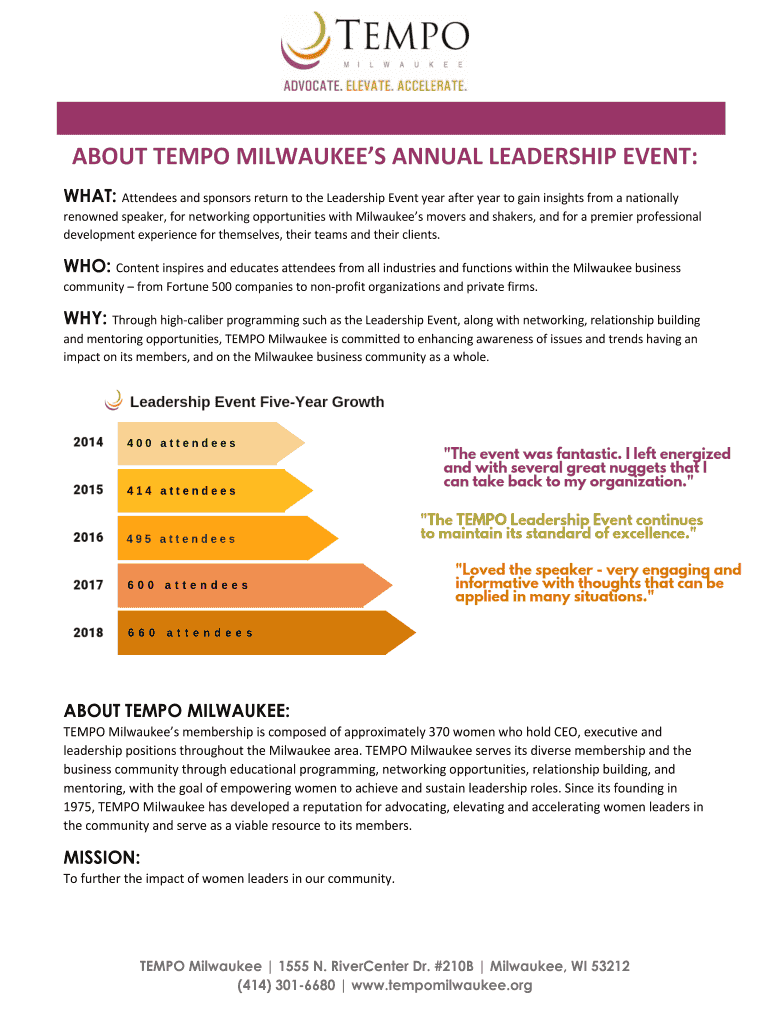 TEMPO
MILWAUKEE
ADVOCATE. ELEVATE. ACCELERATE.

ABOUT TEMPO MILWAUKEE'S ANNUAL LEADERSHIP EVENT:

WHAT: Attendees and sponsors return to the Leadership Event year after year to gain insights from a nationally renowned speaker, for networking opportunities with Milwaukee's movers and shakers, and for a premier professional development experience for themselves, their teams and their clients.

WHO: Content inspires and educates attendees from all industries and functions within the Milwaukee business community – from Fortune 500 companies to non-profit organizations and private firms.

WHY: Through high-caliber programming such as the Leadership Event, along with networking, relationship building and mentoring opportunities, TEMPO Milwaukee is committed to enhancing awareness of issues and trends having an impact on its members, and on the Milwaukee business community as a whole.

Leadership Event Five-Year Growth

2014 400 attendees
2015 414 attendees
2016 495 attendees
2017 600 attendees
2018 660 attendees

"The event was fantastic. I left energized and with several great nuggets that I can take back to my organization."

"The TEMPO Leadership Event continues to maintain its standard of excellence."

"Loved the speaker - very engaging and informative with thoughts that can be applied in many situations."

ABOUT TEMPO MILWAUKEE:
TEMPO Milwaukee's membership is composed of approximately 370 women who hold CEO, executive and leadership positions throughout the Milwaukee area. TEMPO Milwaukee serves its diverse membership and the business community through educational programming, networking opportunities, relationship building, and mentoring, with the goal of empowering women to achieve and sustain leadership roles. Since its founding in 1975, TEMPO Milwaukee has developed a reputation for advocating, elevating and accelerating women leaders in the community and serve as a viable resource to its members.

MISSION:
To further the impact of women leaders in our community.

TEMPO Milwaukee | 1555 N. RiverCenter Dr. #210B | Milwaukee, WI 53212
(414) 301-6680 | www.tempomilwaukee.org